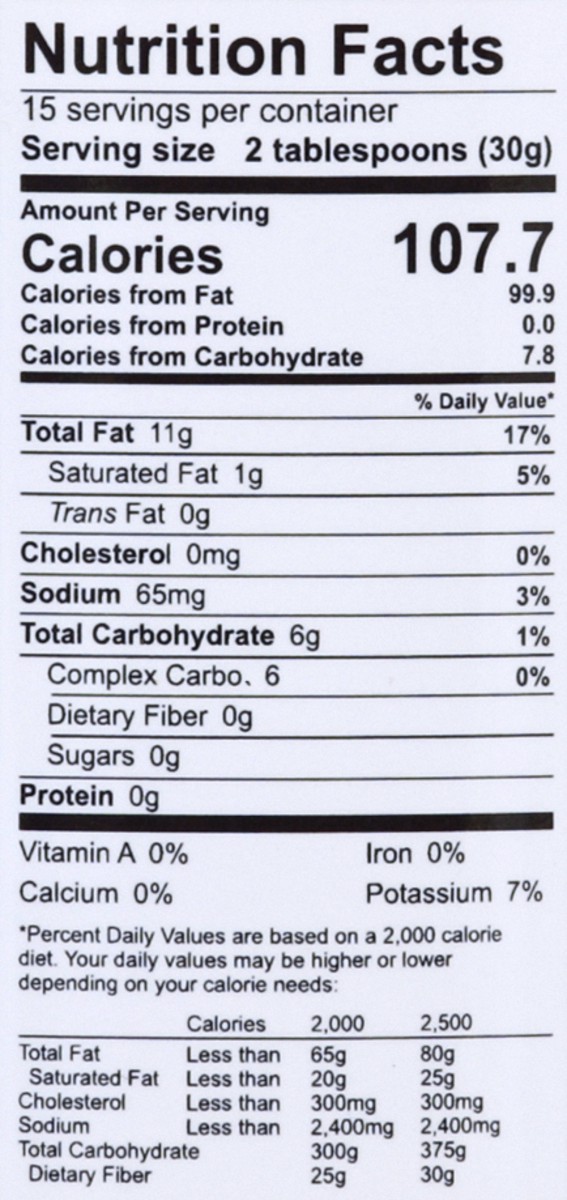 Nutrition Facts

15 servings per container

Serving size 2 tablespoons (30g)

Amount Per Serving

Calories 107.7

Calories from Fat 99.9

Calories from Protein 0.0

Calories from Carbohydrate 7.8

% Daily Value*

Total Fat 11g 17%

Saturated Fat 1g 5%

Trans Fat 0g

Cholesterol 0mg 0%

Sodium 65mg 3%

Total Carbohydrate 6g 1%

Complex Carbo、6 0%

Dietary Fiber 0g

Sugars 0g

Protein 0g

Vitamin A 0% Iron 0%

Calcium 0% Potassium 7%

*Percent Daily Values are based on a 2,000 calorie diet. Your daily values may be higher or lower depending on your calorie needs:

| | Calories | 2,000 | 2,500 |
|---|---|---|---|
| Total Fat | Less than | 65g | 80g |
| Saturated Fat | Less than | 20g | 25g |
| Cholesterol | Less than | 300mg | 300mg |
| Sodium | Less than | 2,400mg | 2,400mg |
| Total Carbohydrate | | 300g | 375g |
| Dietary Fiber | | 25g | 30g |